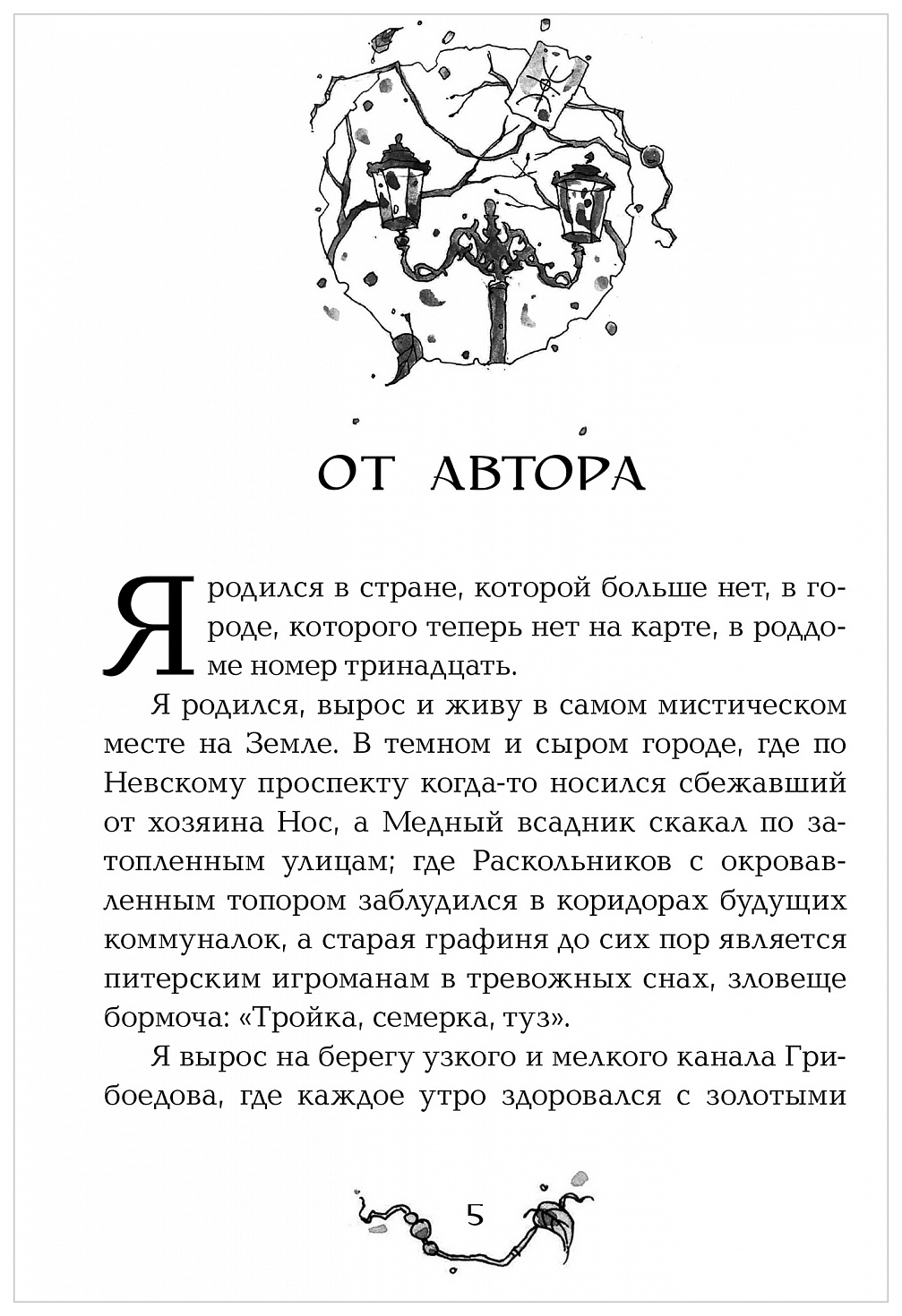 ОТ АВТОРА

Я родился в стране, которой больше нет, в городе, которого теперь нет на карте, в роддоме номер тринадцать.

Я родился, вырос и живу в самом мистическом месте на Земле. В темном и сыром городе, где по Невскому проспекту когда-то носился сбежавший от хозяина Нос, а Медный всадник скакал по затопленным улицам; где Раскольников с окровавленным топором заблудился в коридорах будущих коммуналок, а старая графиня до сих пор является питерским игроманам в тревожных снах, зловеще бормоча: «Тройка, семерка, туз».

Я вырос на берегу узкого и мелкого канала Грибоедова, где каждое утро здоровался с золотыми

5